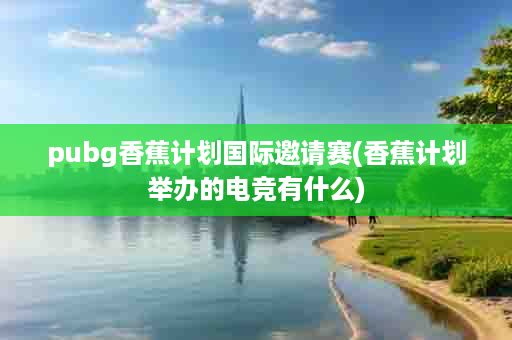 pubg香蕉计划国际邀请赛(香蕉计划举办的电竞有什么)